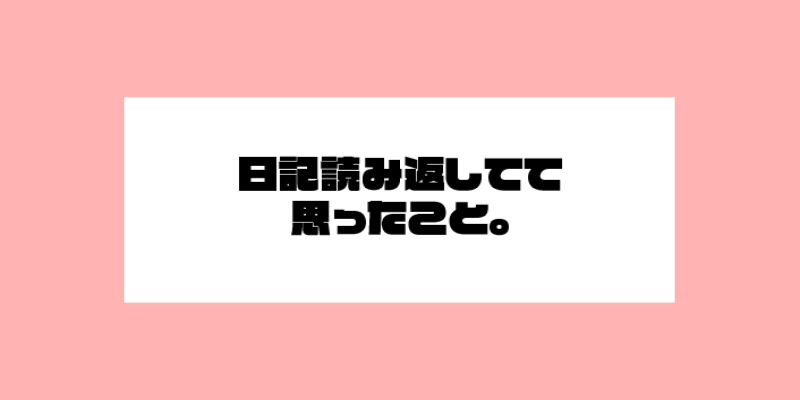 日記読み返してて
思ったこと。